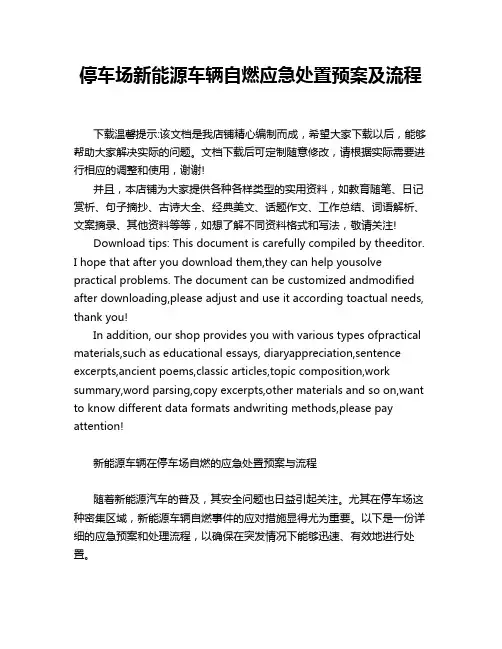 停车场新能源车辆自燃应急处置预案及流程

下载温馨提示:该文档是我店铺精心编制而成，希望大家下载以后，能够帮助大家解决实际的问题。文档下载后可定制随意修改，请根据实际需要进行相应的调整和使用，谢谢!

并且，本店铺为大家提供各种各样类型的实用资料，如教育随笔、日记赏析、句子摘抄、古诗大全、经典美文、话题作文、工作总结、词语解析、文案摘录、其他资料等等，如想了解不同资料格式和写法，敬请关注!

Download tips: This document is carefully compiled by theeditor. I hope that after you download them,they can help yousolve practical problems. The document can be customized andmodified after downloading,please adjust and use it according toactual needs, thank you!

In addition, our shop provides you with various types ofpractical materials,such as educational essays, diaryappreciation,sentence excerpts,ancient poems,classic articles,topic composition,work summary,word parsing,copy excerpts,other materials and so on,want to know different data formats andwriting methods,please pay attention!

新能源车辆在停车场自燃的应急处置预案与流程

随着新能源汽车的普及，其安全问题也日益引起关注。尤其在停车场这种密集区域，新能源车辆自燃事件的应对措施显得尤为重要。以下是一份详细的应急预案和处理流程，以确保在突发情况下能够迅速、有效地进行处置。